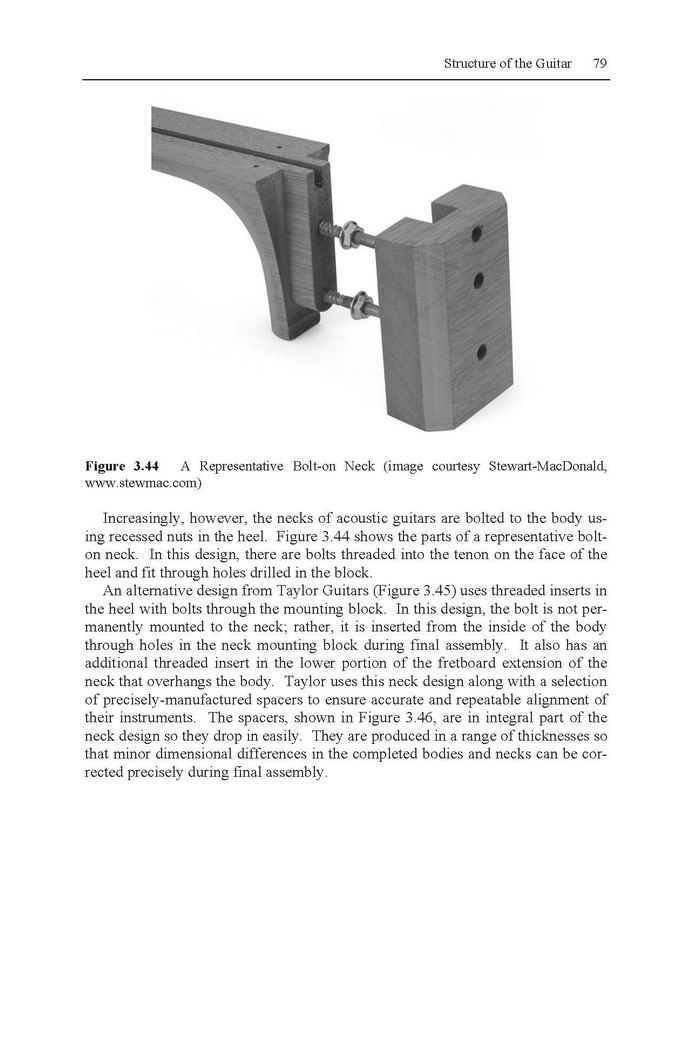 Structure of the Guitar 79

**Figure 3.44** A Representative Bolt-on Neck (image courtesy Stewart-MacDonald, www.stewmac.com)

Increasingly, however, the necks of acoustic guitars are bolted to the body using recessed nuts in the heel. Figure 3.44 shows the parts of a representative bolt-on neck. In this design, there are bolts threaded into the tenon on the face of the heel and fit through holes drilled in the block.

An alternative design from Taylor Guitars (Figure 3.45) uses threaded inserts in the heel with bolts through the mounting block. In this design, the bolt is not permanently mounted to the neck; rather, it is inserted from the inside of the body through holes in the neck mounting block during final assembly. It also has an additional threaded insert in the lower portion of the fretboard extension of the neck that overhangs the body. Taylor uses this neck design along with a selection of precisely-manufactured spacers to ensure accurate and repeatable alignment of their instruments. The spacers, shown in Figure 3.46, are in integral part of the neck design so they drop in easily. They are produced in a range of thicknesses so that minor dimensional differences in the completed bodies and necks can be corrected precisely during final assembly.